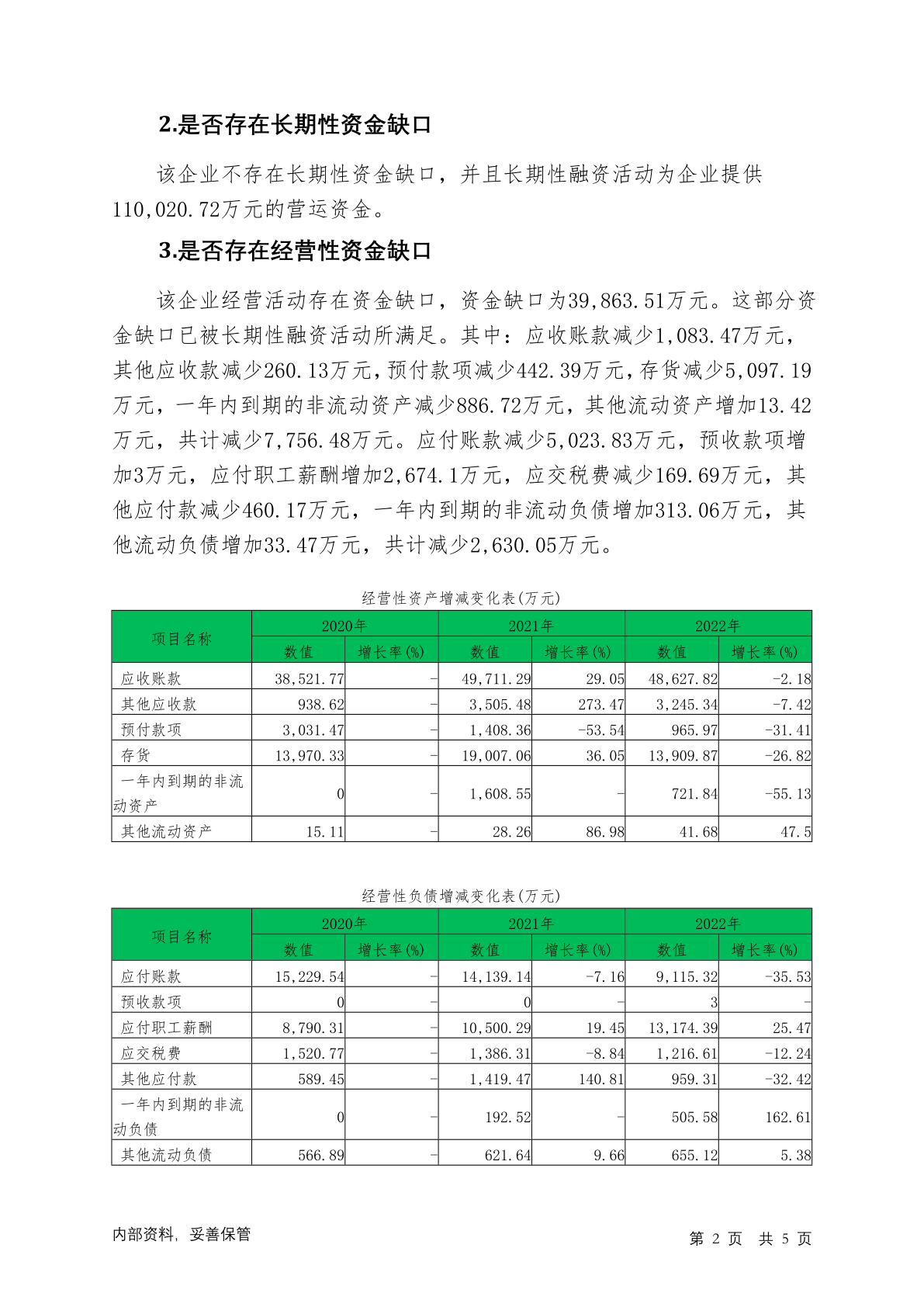 2.是否存在长期性资金缺口

该企业不存在长期性资金缺口，并且长期性融资活动为企业提供110,020.72万元的营运资金。

3.是否存在经营性资金缺口

该企业经营活动存在资金缺口，资金缺口为39,863.51万元。这部分资金缺口已被长期性融资活动所满足。其中：应收账款减少1,083.47万元，其他应收款减少260.13万元，预付款项减少442.39万元，存货减少5,097.19万元，一年内到期的非流动资产减少886.72万元，其他流动资产增加13.42万元，共计减少7,756.48万元。应付账款减少5,023.83万元，预收款项增加3万元，应付职工薪酬增加2,674.1万元，应交税费减少169.69万元，其他应付款减少460.17万元，一年内到期的非流动负债增加313.06万元，其他流动负债增加33.47万元，共计减少2,630.05万元。

经营性资产增减变化表(万元)

| 项目名称 | 2020年 数值 | 2020年 增长率(%) | 2021年 数值 | 2021年 增长率(%) | 2022年 数值 | 2022年 增长率(%) |
|---|---|---|---|---|---|---|
| 应收账款 | 38,521.77 | - | 49,711.29 | 29.05 | 48,627.82 | -2.18 |
| 其他应收款 | 938.62 | - | 3,505.48 | 273.47 | 3,245.34 | -7.42 |
| 预付款项 | 3,031.47 | - | 1,408.36 | -53.54 | 965.97 | -31.41 |
| 存货 | 13,970.33 | - | 19,007.06 | 36.05 | 13,909.87 | -26.82 |
| 一年内到期的非流动资产 | 0 | - | 1,608.55 | - | 721.84 | -55.13 |
| 其他流动资产 | 15.11 | - | 28.26 | 86.98 | 41.68 | 47.5 |

经营性负债增减变化表(万元)

| 项目名称 | 2020年 数值 | 2020年 增长率(%) | 2021年 数值 | 2021年 增长率(%) | 2022年 数值 | 2022年 增长率(%) |
|---|---|---|---|---|---|---|
| 应付账款 | 15,229.54 | - | 14,139.14 | -7.16 | 9,115.32 | -35.53 |
| 预收款项 | 0 | - | 0 | - | 3 | - |
| 应付职工薪酬 | 8,790.31 | - | 10,500.29 | 19.45 | 13,174.39 | 25.47 |
| 应交税费 | 1,520.77 | - | 1,386.31 | -8.84 | 1,216.61 | -12.24 |
| 其他应付款 | 589.45 | - | 1,419.47 | 140.81 | 959.31 | -32.42 |
| 一年内到期的非流动负债 | 0 | - | 192.52 | - | 505.58 | 162.61 |
| 其他流动负债 | 566.89 | - | 621.64 | 9.66 | 655.12 | 5.38 |

内部资料，妥善保管

第 2 页 共 5 页